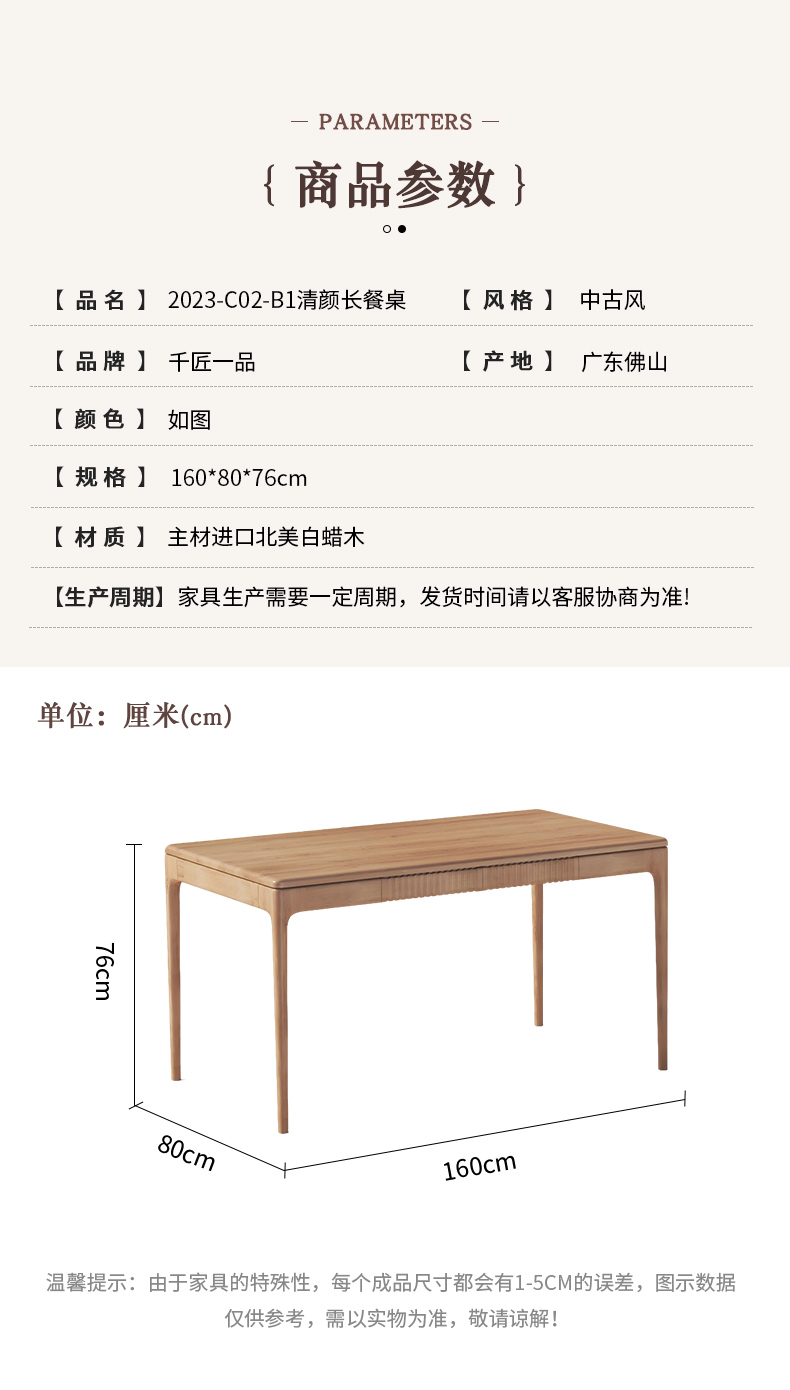 — PARAMETERS —

{ 商品参数 }

【品名】 2023-C02-B1清颜长餐桌 【风格】 中古风

【品牌】 千匠一品 【产地】 广东佛山

【颜色】 如图

【规格】 160*80*76cm

【材质】 主材进口北美白蜡木

【生产周期】家具生产需要一定周期，发货时间请以客服协商为准!

单位：厘米(cm)

76cm

80cm

160cm

温馨提示：由于家具的特殊性，每个成品尺寸都会有1-5CM的误差，图示数据仅供参考，需以实物为准，敬请谅解！